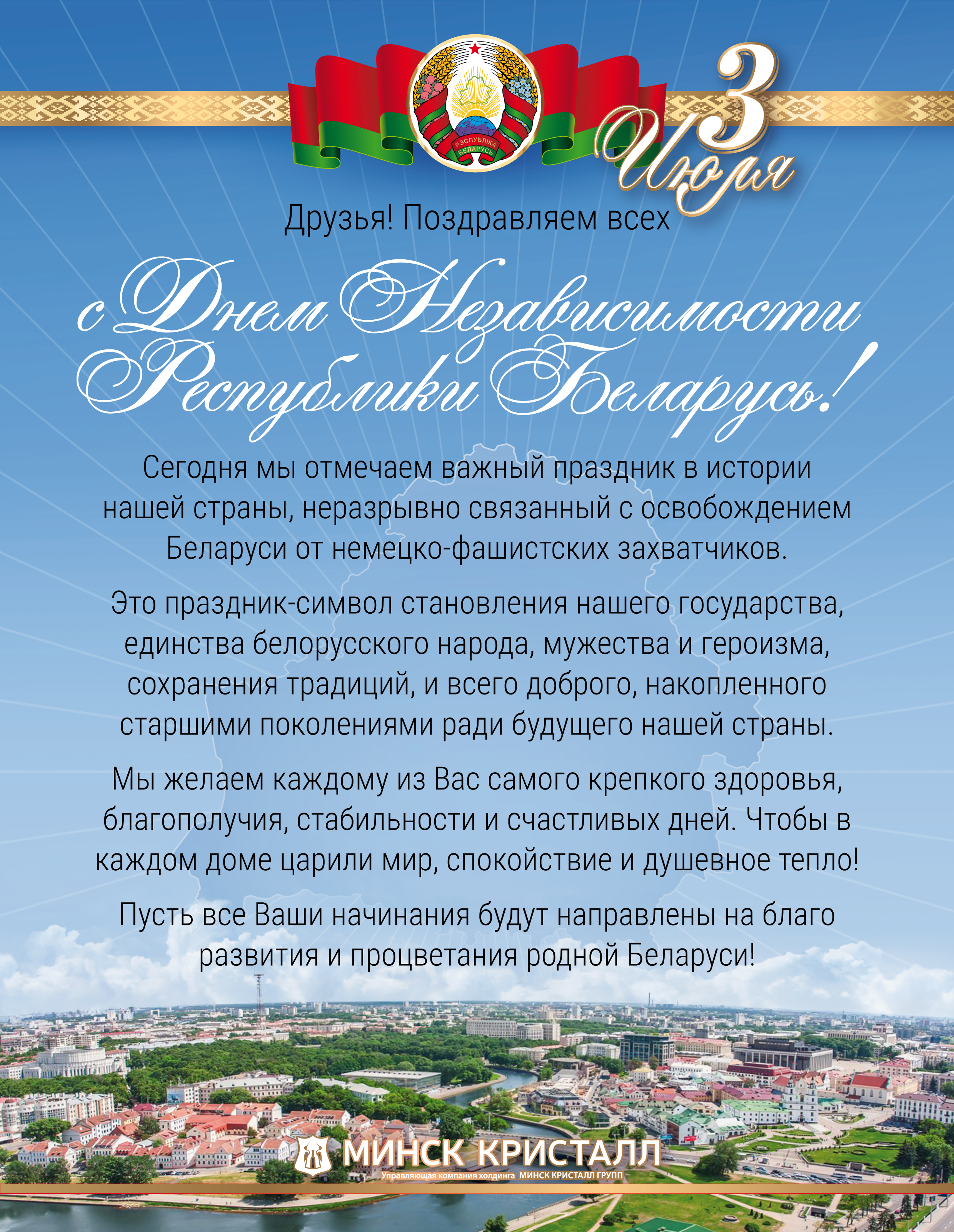 РЭСПУБЛІКА БЕЛАРУСЬ

3 Июля

Друзья! Поздравляем всех

с Днем Независимости Республики Беларусь!

Сегодня мы отмечаем важный праздник в истории нашей страны, неразрывно связанный с освобождением Беларуси от немецко-фашистских захватчиков.

Это праздник-символ становления нашего государства, единства белорусского народа, мужества и героизма, сохранения традиций, и всего доброго, накопленного старшими поколениями ради будущего нашей страны.

Мы желаем каждому из Вас самого крепкого здоровья, благополучия, стабильности и счастливых дней. Чтобы в каждом доме царили мир, спокойствие и душевное тепло!

Пусть все Ваши начинания будут направлены на благо развития и процветания родной Беларуси!

МИНСК КРИСТАЛЛ
Управляющая компания холдинга МИНСК КРИСТАЛЛ ГРУПП